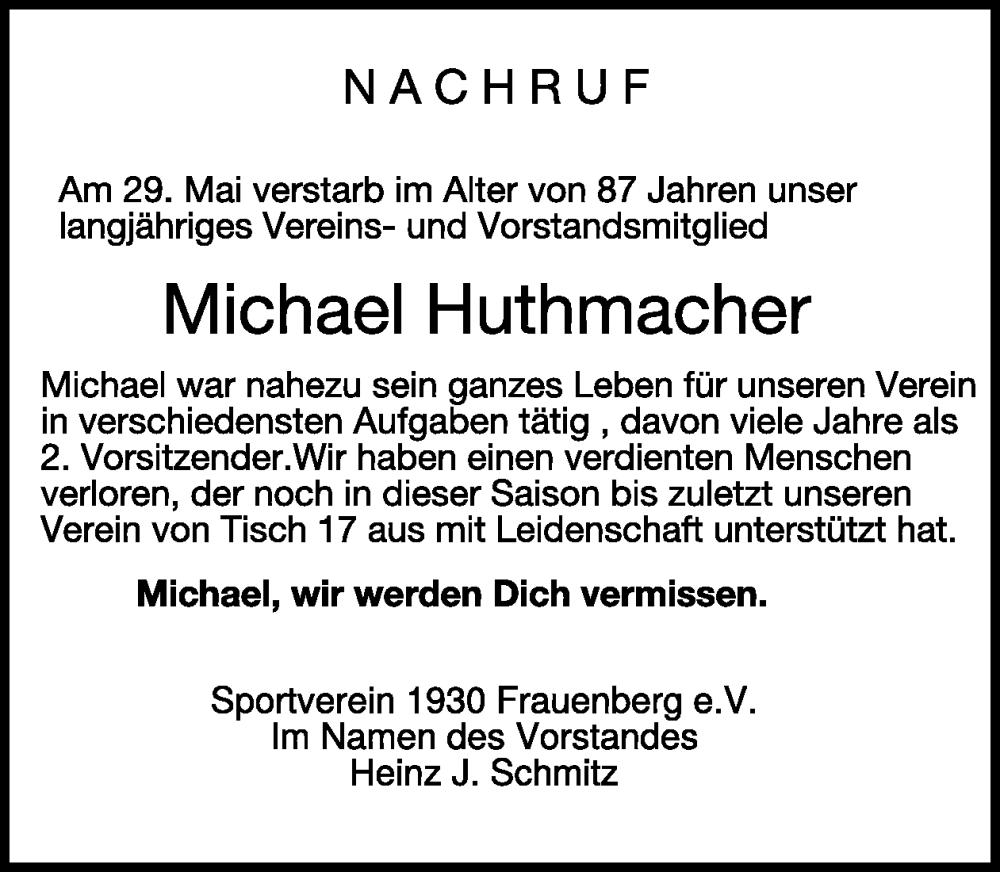 NACHRUF

Am 29. Mai verstarb im Alter von 87 Jahren unser langjähriges Vereins- und Vorstandsmitglied

Michael Huthmacher

Michael war nahezu sein ganzes Leben für unseren Verein in verschiedensten Aufgaben tätig , davon viele Jahre als 2. Vorsitzender.Wir haben einen verdienten Menschen verloren, der noch in dieser Saison bis zuletzt unseren Verein von Tisch 17 aus mit Leidenschaft unterstützt hat.

Michael, wir werden Dich vermissen.

Sportverein 1930 Frauenberg e.V.
Im Namen des Vorstandes
Heinz J. Schmitz